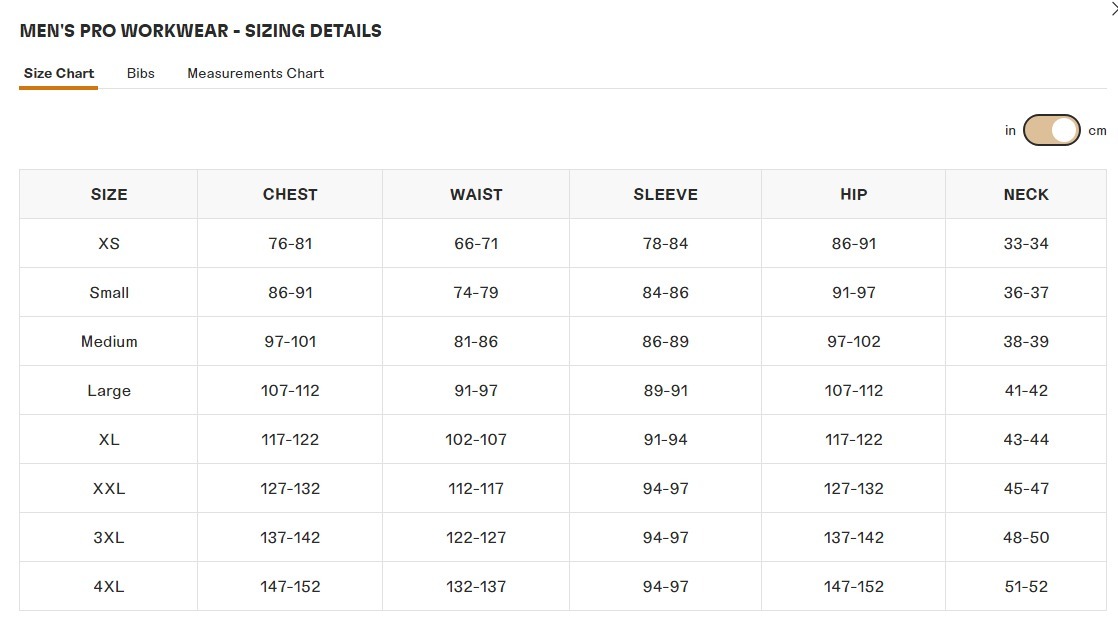 MEN'S PRO WORKWEAR - SIZING DETAILS

Size Chart Bibs Measurements Chart

in cm

| SIZE | CHEST | WAIST | SLEEVE | HIP | NECK |
|---|---|---|---|---|---|
| XS | 76-81 | 66-71 | 78-84 | 86-91 | 33-34 |
| Small | 86-91 | 74-79 | 84-86 | 91-97 | 36-37 |
| Medium | 97-101 | 81-86 | 86-89 | 97-102 | 38-39 |
| Large | 107-112 | 91-97 | 89-91 | 107-112 | 41-42 |
| XL | 117-122 | 102-107 | 91-94 | 117-122 | 43-44 |
| XXL | 127-132 | 112-117 | 94-97 | 127-132 | 45-47 |
| 3XL | 137-142 | 122-127 | 94-97 | 137-142 | 48-50 |
| 4XL | 147-152 | 132-137 | 94-97 | 147-152 | 51-52 |